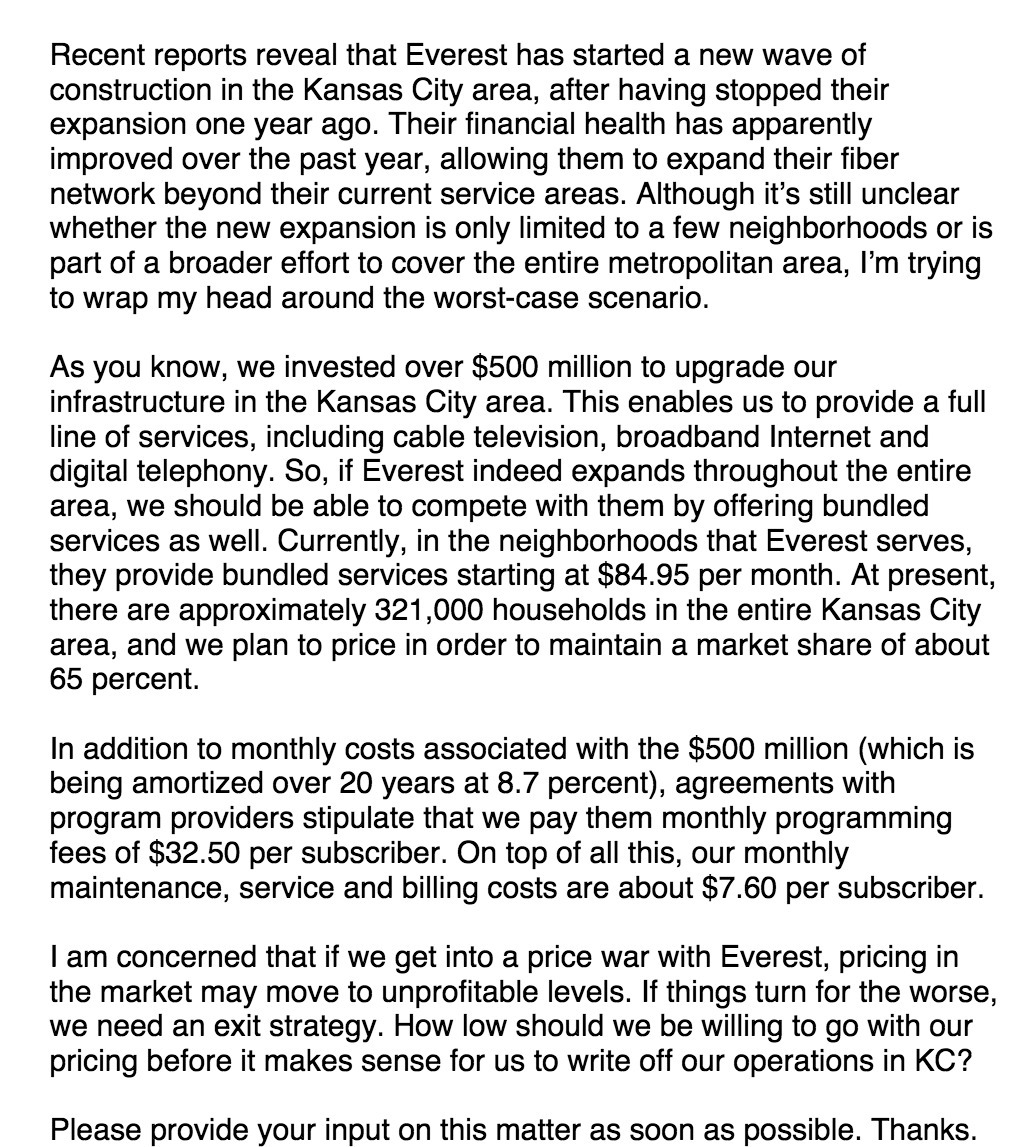 Recent reports reveal that Everest has started a new wave of construction in the Kansas City area, after having stopped their expansion one year ago. Their financial health has apparently improved over the past year, allowing them to expand their fiber network beyond their current service areas. Although it's still unclear whether the new expansion is only limited to a few neighborhoods or is part of a broader effort to cover the entire metropolitan area, I'm trying to wrap my head around the worst-case scenario.

As you know, we invested over \$500 million to upgrade our infrastructure in the Kansas City area. This enables us to provide a full line of services, including cable television, broadband Internet and digital telephony. So, if Everest indeed expands throughout the entire area, we should be able to compete with them by offering bundled services as well. Currently, in the neighborhoods that Everest serves, they provide bundled services starting at \$84.95 per month. At present, there are approximately 321,000 households in the entire Kansas City area, and we plan to price in order to maintain a market share of about 65 percent.

In addition to monthly costs associated with the \$500 million (which is being amortized over 20 years at 8.7 percent), agreements with program providers stipulate that we pay them monthly programming fees of \$32.50 per subscriber. On top of all this, our monthly maintenance, service and billing costs are about \$7.60 per subscriber.

I am concerned that if we get into a price war with Everest, pricing in the market may move to unprofitable levels. If things turn for the worse, we need an exit strategy. How low should we be willing to go with our pricing before it makes sense for us to write off our operations in KC?

Please provide your input on this matter as soon as possible. Thanks.